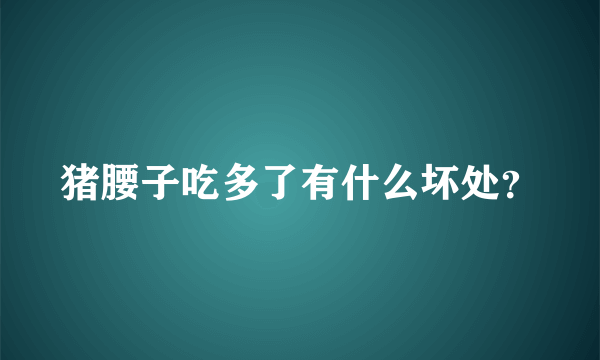 猪腰子吃多了有什么坏处？